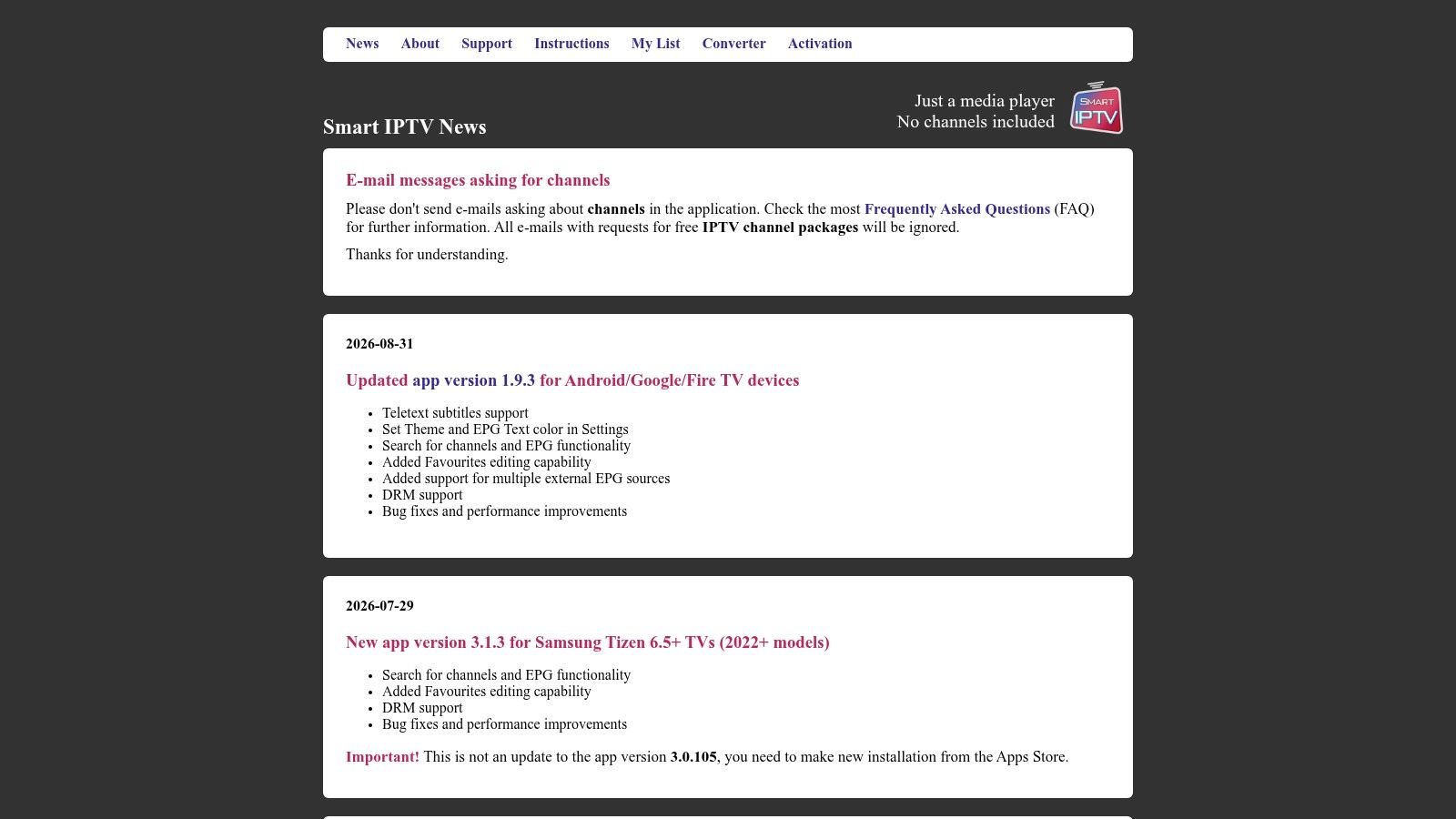 News About Support Instructions My List Converter Activation

Just a media player
No channels included

SMART IPTV

Smart IPTV News

E-mail messages asking for channels

Please don't send e-mails asking about channels in the application. Check the most Frequently Asked Questions (FAQ) for further information. All e-mails with requests for free IPTV channel packages will be ignored.

Thanks for understanding.

2026-08-31

Updated app version 1.9.3 for Android/Google/Fire TV devices

- Teletext subtitles support
- Set Theme and EPG Text color in Settings
- Search for channels and EPG functionality
- Added Favourites editing capability
- Added support for multiple external EPG sources
- DRM support
- Bug fixes and performance improvements

2026-07-29

New app version 3.1.3 for Samsung Tizen 6.5+ TVs (2022+ models)

- Search for channels and EPG functionality
- Added Favourites editing capability
- DRM support
- Bug fixes and performance improvements

Important! This is not an update to the app version 3.0.105, you need to make new installation from the Apps Store.